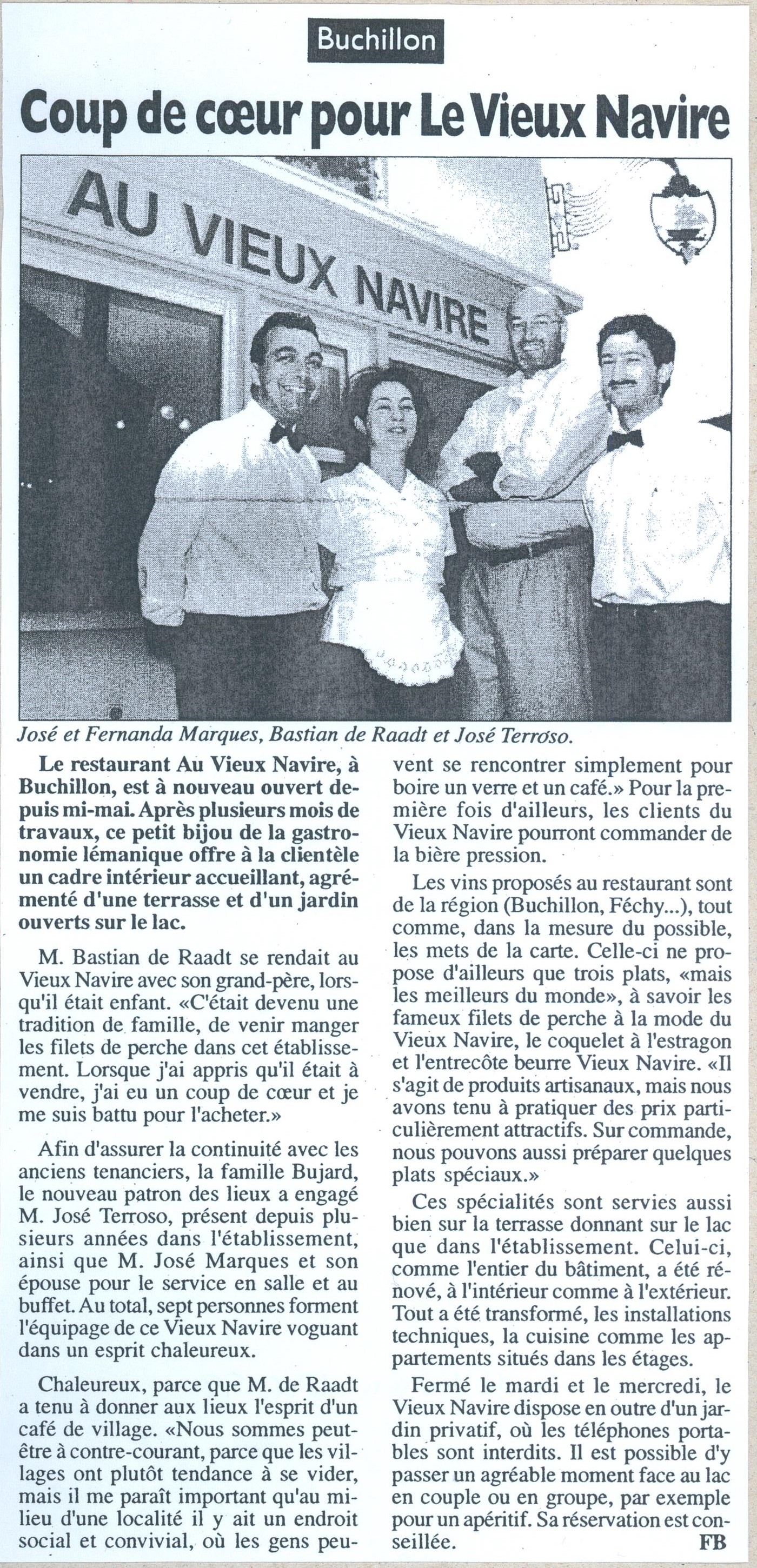 Buchillon

Coup de cœur pour Le Vieux Navire

AU VIEUX NAVIRE

José et Fernanda Marques, Bastian de Raadt et José Terroso.

Le restaurant Au Vieux Navire, à Buchillon, est à nouveau ouvert depuis mi-mai. Après plusieurs mois de travaux, ce petit bijou de la gastronomie lémanique offre à la clientèle un cadre intérieur accueillant, agrémenté d'une terrasse et d'un jardin ouverts sur le lac.

M. Bastian de Raadt se rendait au Vieux Navire avec son grand-père, lorsqu'il était enfant. «C'était devenu une tradition de famille, de venir manger les filets de perche dans cet établissement. Lorsque j'ai appris qu'il était à vendre, j'ai eu un coup de cœur et je me suis battu pour l'acheter.»

Afin d'assurer la continuité avec les anciens tenanciers, la famille Bujard, le nouveau patron des lieux a engagé M. José Terroso, présent depuis plusieurs années dans l'établissement, ainsi que M. José Marques et son épouse pour le service en salle et au buffet. Au total, sept personnes forment l'équipage de ce Vieux Navire voguant dans un esprit chaleureux.

Chaleureux, parce que M. de Raadt a tenu à donner aux lieux l'esprit d'un café de village. «Nous sommes peut-être à contre-courant, parce que les villages ont plutôt tendance à se vider, mais il me paraît important qu'au milieu d'une localité il y ait un endroit social et convivial, où les gens peuvent se rencontrer simplement pour boire un verre et un café.» Pour la première fois d'ailleurs, les clients du Vieux Navire pourront commander de la bière pression.

Les vins proposés au restaurant sont de la région (Buchillon, Féchy...), tout comme, dans la mesure du possible, les mets de la carte. Celle-ci ne propose d'ailleurs que trois plats, «mais les meilleurs du monde», à savoir les fameux filets de perche à la mode du Vieux Navire, le coquelet à l'estragon et l'entrecôte beurre Vieux Navire. «Il s'agit de produits artisanaux, mais nous avons tenu à pratiquer des prix particulièrement attractifs. Sur commande, nous pouvons aussi préparer quelques plats spéciaux.»

Ces spécialités sont servies aussi bien sur la terrasse donnant sur le lac que dans l'établissement. Celui-ci, comme l'entier du bâtiment, a été rénové, à l'intérieur comme à l'extérieur. Tout a été transformé, les installations techniques, la cuisine comme les appartements situés dans les étages.

Fermé le mardi et le mercredi, le Vieux Navire dispose en outre d'un jardin privatif, où les téléphones portables sont interdits. Il est possible d'y passer un agréable moment face au lac en couple ou en groupe, par exemple pour un apéritif. Sa réservation est conseillée.

FB